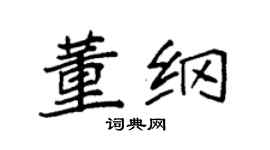 董纲
词典网